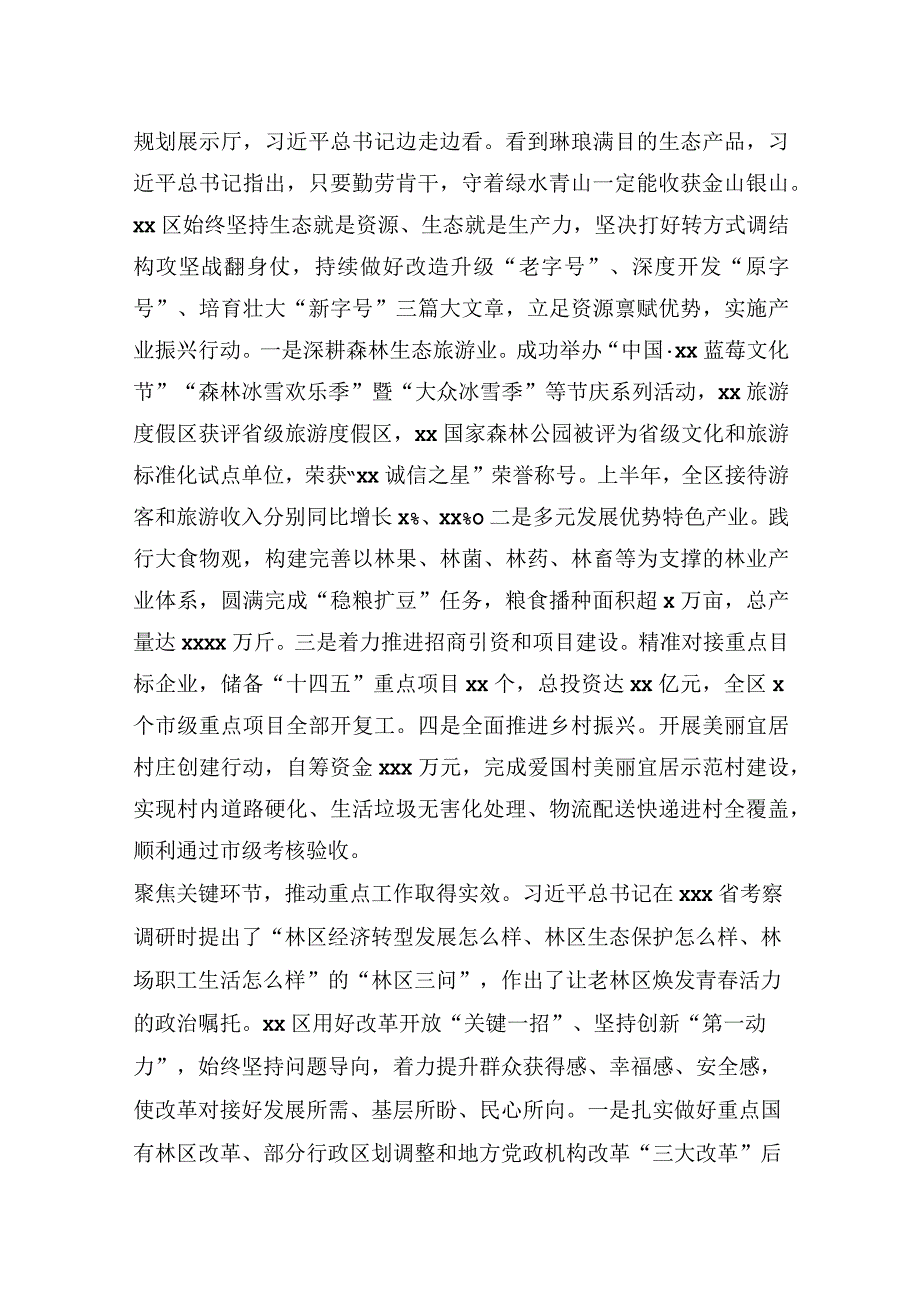 规划展示厅，习近平总书记边走边看。看到琳琅满目的生态产品，习近平总书记指出，只要勤劳肯干，守着绿水青山一定能收获金山银山。xx区始终坚持生态就是资源、生态就是生产力，坚决打好转方式调结构攻坚战翻身仗，持续做好改造升级“老字号”、深度开发“原字号”、培育壮大“新字号”三篇大文章，立足资源禀赋优势，实施产业振兴行动。一是深耕森林生态旅游业。成功举办“中国·xx蓝莓文化节”“森林冰雪欢乐季”暨“大众冰雪季”等节庆系列活动，xx旅游度假区获评省级旅游度假区，xx国家森林公园被评为省级文化和旅游标准化试点单位，荣获“xx诚信之星”荣誉称号。上半年，全区接待游客和旅游收入分别同比增长x%、xx%o二是多元发展优势特色产业。践行大食物观，构建完善以林果、林菌、林药、林畜等为支撑的林业产业体系，圆满完成“稳粮扩豆”任务，粮食播种面积超x万亩，总产量达xxxx万斤。三是着力推进招商引资和项目建设。精准对接重点目标企业，储备“十四五”重点项目xx个，总投资达xx亿元，全区x个市级重点项目全部开复工。四是全面推进乡村振兴。开展美丽宜居村庄创建行动，自筹资金xxx万元，完成爱国村美丽宜居示范村建设，实现村内道路硬化、生活垃圾无害化处理、物流配送快递进村全覆盖，顺利通过市级考核验收。

聚焦关键环节，推动重点工作取得实效。习近平总书记在xxx省考察调研时提出了“林区经济转型发展怎么样、林区生态保护怎么样、林场职工生活怎么样”的“林区三问”，作出了让老林区焕发青春活力的政治嘱托。xx区用好改革开放“关键一招”、坚持创新“第一动力”，始终坚持问题导向，着力提升群众获得感、幸福感、安全感，使改革对接好发展所需、基层所盼、民心所向。一是扎实做好重点国有林区改革、部分行政区划调整和地方党政机构改革“三大改革”后